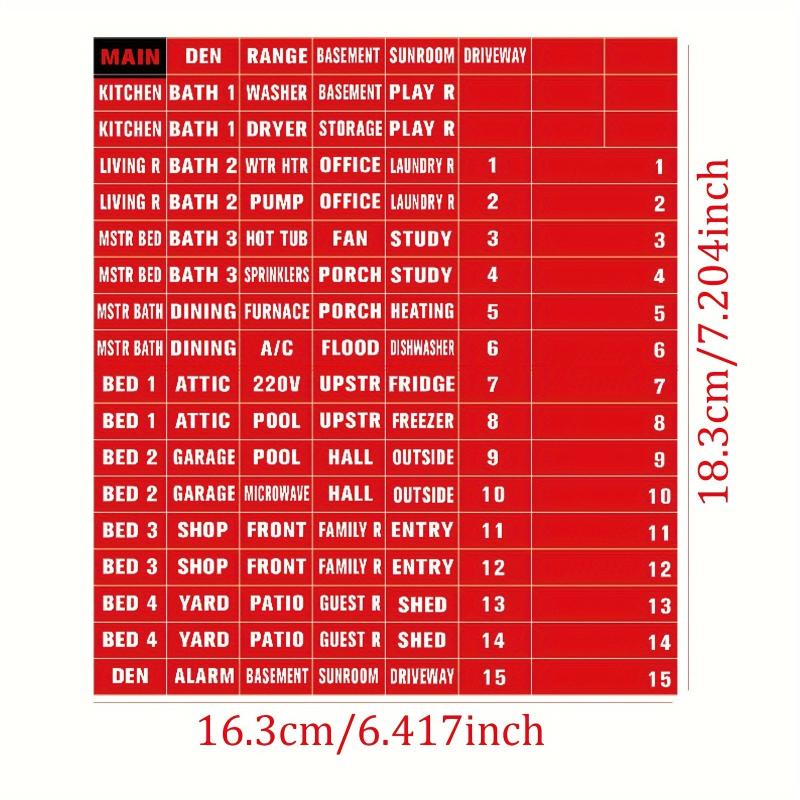 | MAIN | DEN | RANGE | BASEMENT | SUNROOM | DRIVEWAY | | |
|---|---|---|---|---|---|---|---|
| KITCHEN | BATH 1 | WASHER | BASEMENT | PLAY R | | | |
| KITCHEN | BATH 1 | DRYER | STORAGE | PLAY R | | | |
| LIVING R | BATH 2 | WTR HTR | OFFICE | LAUNDRY R | 1 | | 1 |
| LIVING R | BATH 2 | PUMP | OFFICE | LAUNDRY R | 2 | | 2 |
| MSTR BED | BATH 3 | HOT TUB | FAN | STUDY | 3 | | 3 |
| MSTR BED | BATH 3 | SPRINKLERS | PORCH | STUDY | 4 | | 4 |
| MSTR BATH | DINING | FURNACE | PORCH | HEATING | 5 | | 5 |
| MSTR BATH | DINING | A/C | FLOOD | DISHWASHER | 6 | | 6 |
| BED 1 | ATTIC | 220V | UPSTR | FRIDGE | 7 | | 7 |
| BED 1 | ATTIC | POOL | UPSTR | FREEZER | 8 | | 8 |
| BED 2 | GARAGE | POOL | HALL | OUTSIDE | 9 | | 9 |
| BED 2 | GARAGE | MICROWAVE | HALL | OUTSIDE | 10 | | 10 |
| BED 3 | SHOP | FRONT | FAMILY R | ENTRY | 11 | | 11 |
| BED 3 | SHOP | FRONT | FAMILY R | ENTRY | 12 | | 12 |
| BED 4 | YARD | PATIO | GUEST R | SHED | 13 | | 13 |
| BED 4 | YARD | PATIO | GUEST R | SHED | 14 | | 14 |
| DEN | ALARM | BASEMENT | SUNROOM | DRIVEWAY | 15 | | 15 |

18.3cm/7.204inch

16.3cm/6.417inch